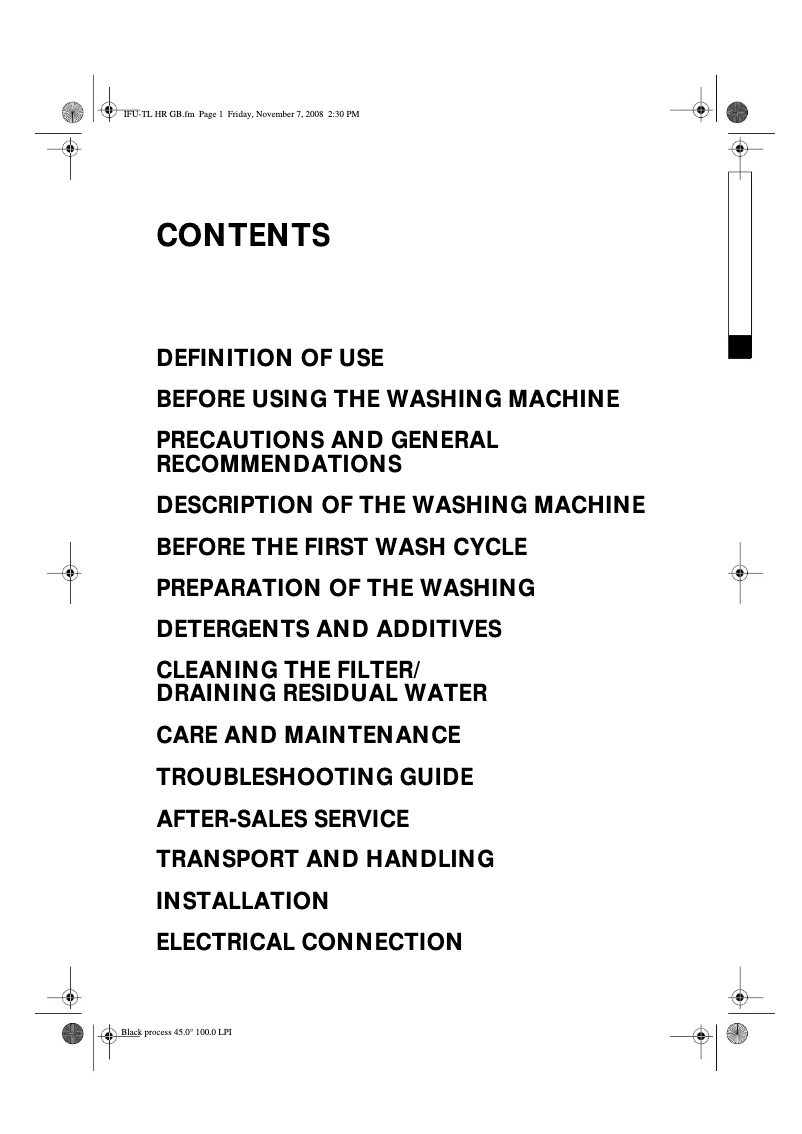 IFU-TL HR GB.fm Page 1 Friday, November 7, 2008 2:30 PM

CONTENTS

DEFINITION OF USE

BEFORE USING THE WASHING MACHINE

PRECAUTIONS AND GENERAL RECOMMENDATIONS

DESCRIPTION OF THE WASHING MACHINE

BEFORE THE FIRST WASH CYCLE

PREPARATION OF THE WASHING

DETERGENTS AND ADDITIVES

CLEANING THE FILTER/ DRAINING RESIDUAL WATER

CARE AND MAINTENANCE

TROUBLESHOOTING GUIDE

AFTER-SALES SERVICE

TRANSPORT AND HANDLING

INSTALLATION

ELECTRICAL CONNECTION

Black process 45.0° 100.0 LPI